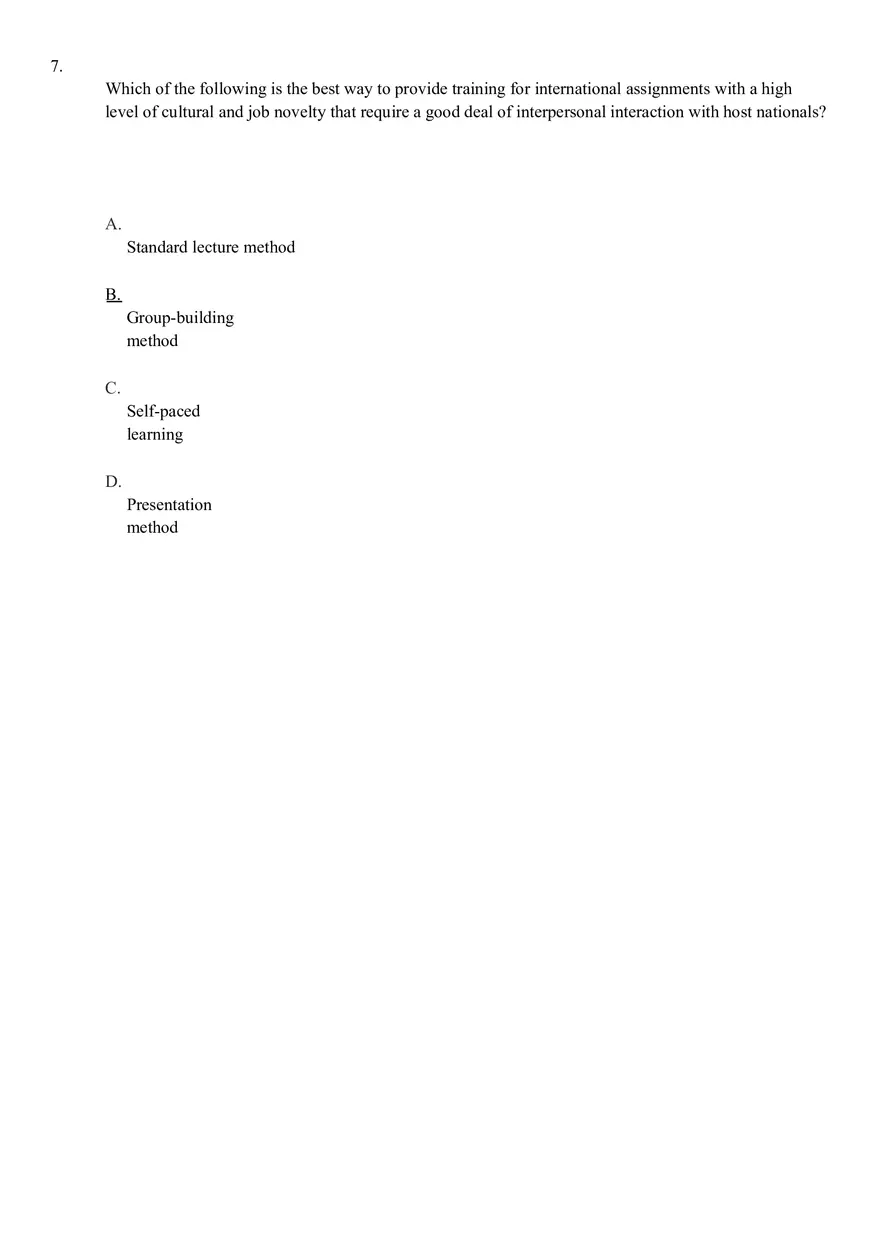 7.

Which of the following is the best way to provide training for international assignments with a high level of cultural and job novelty that require a good deal of interpersonal interaction with host nationals?

A.
Standard lecture method

B.
Group-building method

C.
Self-paced learning

D.
Presentation method